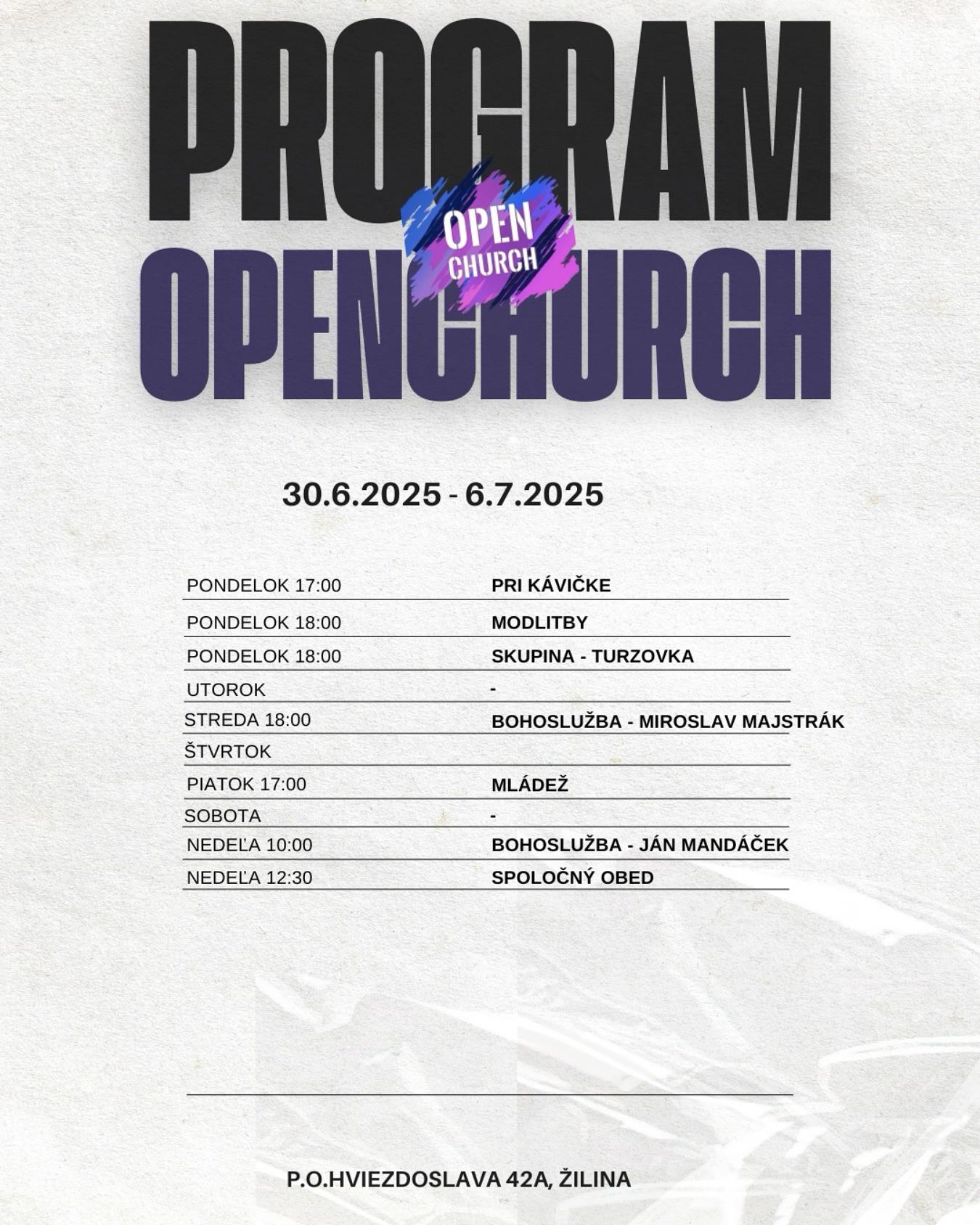 PROGRAM

OPEN CHURCH

OPENCHURCH

30.6.2025 - 6.7.2025

| | |
|---|---|
| PONDELOK 17:00 | PRI KÁVIČKE |
| PONDELOK 18:00 | MODLITBY |
| PONDELOK 18:00 | SKUPINA - TURZOVKA |
| UTOROK | - |
| STREDA 18:00 | BOHOSLUŽBA - MIROSLAV MAJSTRÁK |
| ŠTVRTOK | |
| PIATOK 17:00 | MLÁDEŽ |
| SOBOTA | - |
| NEDEĽA 10:00 | BOHOSLUŽBA - JÁN MANDÁČEK |
| NEDEĽA 12:30 | SPOLOČNÝ OBED |

P.O.HVIEZDOSLAVA 42A, ŽILINA